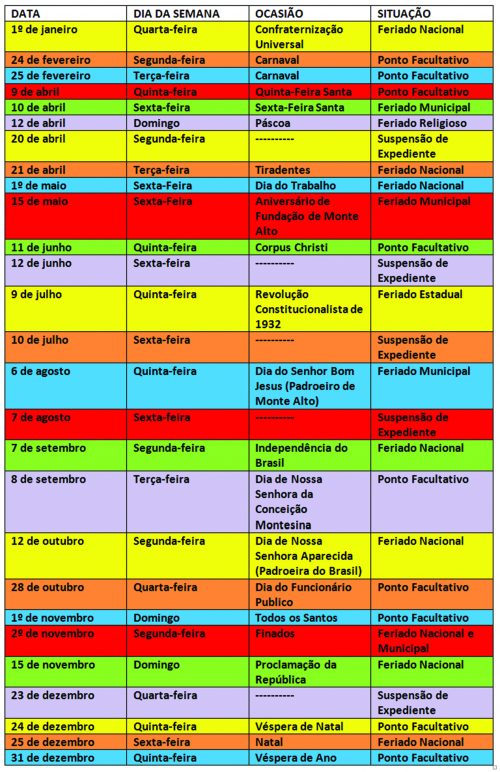 | DATA | DIA DA SEMANA | OCASIÃO | SITUAÇÃO |
|---|---|---|---|
| 1º de janeiro | Quarta-feira | Confraternização Universal | Feriado Nacional |
| 24 de fevereiro | Segunda-feira | Carnaval | Ponto Facultativo |
| 25 de fevereiro | Terça-feira | Carnaval | Ponto Facultativo |
| 9 de abril | Quinta-feira | Quinta-Feira Santa | Ponto Facultativo |
| 10 de abril | Sexta-feira | Sexta-Feira Santa | Feriado Municipal |
| 12 de abril | Domingo | Páscoa | Feriado Religioso |
| 20 de abril | Segunda-feira | ---------- | Suspensão de Expediente |
| 21 de abril | Terça-feira | Tiradentes | Feriado Nacional |
| 1º de maio | Sexta-Feira | Dia do Trabalho | Feriado Nacional |
| 15 de maio | Sexta-Feira | Aniversário de Fundação de Monte Alto | Feriado Municipal |
| 11 de junho | Quinta-feira | Corpus Christi | Ponto Facultativo |
| 12 de junho | Sexta-feira | ---------- | Suspensão de Expediente |
| 9 de julho | Quinta-feira | Revolução Constitucionalista de 1932 | Feriado Estadual |
| 10 de julho | Sexta-feira | ---------- | Suspensão de Expediente |
| 6 de agosto | Quinta-feira | Dia do Senhor Bom Jesus (Padroeiro de Monte Alto) | Feriado Municipal |
| 7 de agosto | Sexta-feira | ---------- | Suspensão de Expediente |
| 7 de setembro | Segunda-feira | Independência do Brasil | Feriado Nacional |
| 8 de setembro | Terça-feira | Dia de Nossa Senhora da Conceição Montesina | Ponto Facultativo |
| 12 de outubro | Segunda-feira | Dia de Nossa Senhora Aparecida (Padroeira do Brasil) | Feriado Nacional |
| 28 de outubro | Quarta-feira | Dia do Funcionário Publico | Ponto Facultativo |
| 1º de novembro | Domingo | Todos os Santos | Ponto Facultativo |
| 2º de novembro | Segunda-feira | Finados | Feriado Nacional e Municipal |
| 15 de novembro | Domingo | Proclamação da República | Feriado Nacional |
| 23 de dezembro | Quarta-feira | ---------- | Suspensão de Expediente |
| 24 de dezembro | Quinta-feira | Véspera de Natal | Ponto Facultativo |
| 25 de dezembro | Sexta-feira | Natal | Feriado Nacional |
| 31 de dezembro | Quinta-feira | Véspera de Ano | Ponto Facultativo |